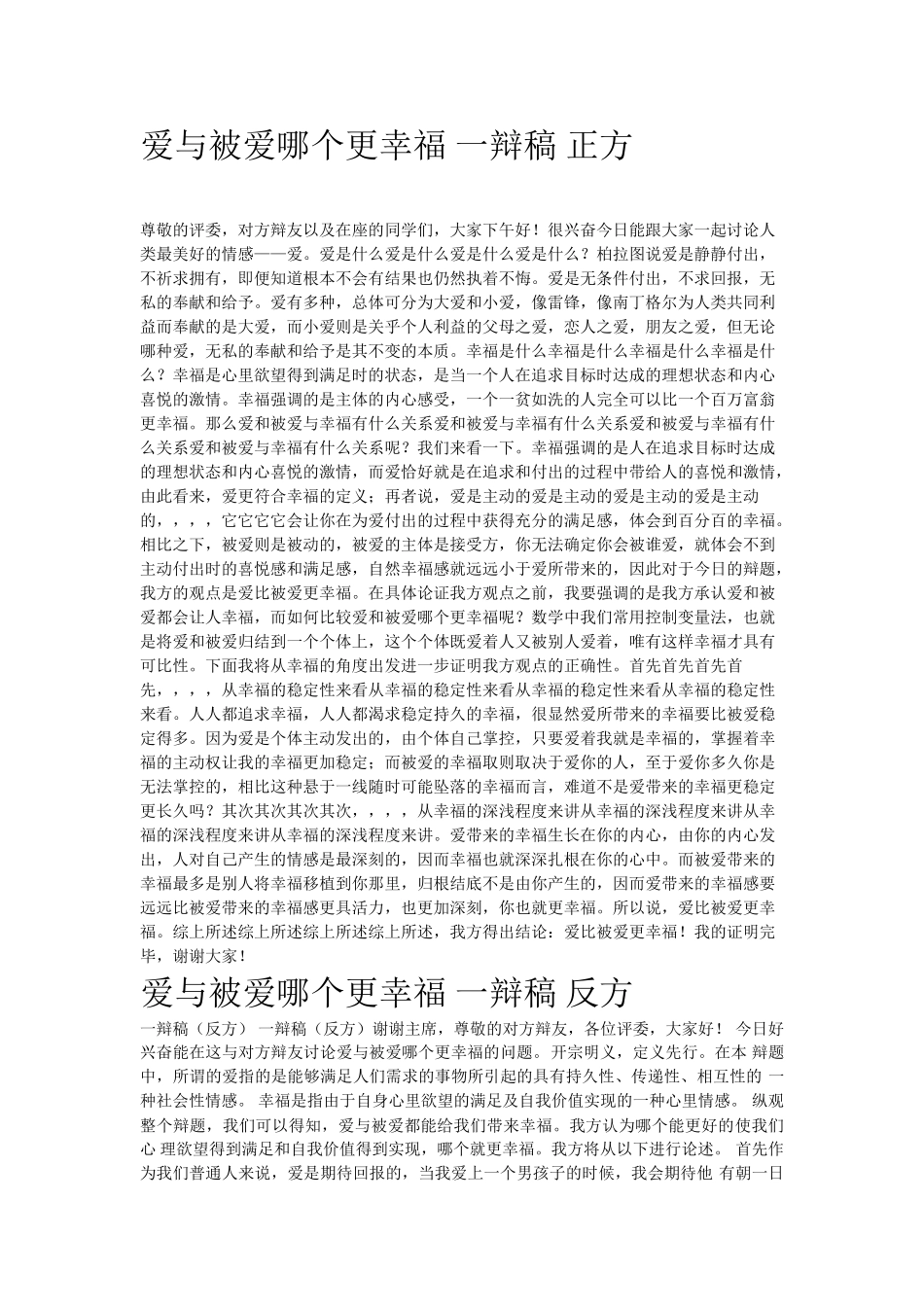 爱与被爱哪个更幸福 一辩稿 正方

尊敬的评委，对方辩友以及在座的同学们，大家下午好！很兴奋今日能跟大家一起讨论人类最美好的情感——爱。爱是什么爱是什么爱是什么爱是什么？柏拉图说爱是静静付出，不祈求拥有，即便知道根本不会有结果也仍然执着不悔。爱是无条件付出，不求回报，无私的奉献和给予。爱有多种，总体可分为大爱和小爱，像雷锋，像南丁格尔为人类共同利益而奉献的是大爱，而小爱则是关乎个人利益的父母之爱，恋人之爱，朋友之爱，但无论哪种爱，无私的奉献和给予是其不变的本质。幸福是什么幸福是什么幸福是什么幸福是什么？幸福是心里欲望得到满足时的状态，是当一个人在追求目标时达成的理想状态和内心喜悦的激情。幸福强调的是主体的内心感受，一个一贫如洗的人完全可以比一个百万富翁更幸福。那么爱和被爱与幸福有什么关系爱和被爱与幸福有什么关系爱和被爱与幸福有什么关系爱和被爱与幸福有什么关系呢？我们来看一下。幸福强调的是人在追求目标时达成的理想状态和内心喜悦的激情，而爱恰好就是在追求和付出的过程中带给人的喜悦和激情，由此看来，爱更符合幸福的定义；再者说，爱是主动的爱是主动的爱是主动的爱是主动的，，，，它它它它会让你在为爱付出的过程中获得充分的满足感，体会到百分百的幸福。相比之下，被爱则是被动的，被爱的主体是接受方，你无法确定你会被谁爱，就体会不到主动付出时的喜悦感和满足感，自然幸福感就远远小于爱所带来的，因此对于今日的辩题，我方的观点是爱比被爱更幸福。在具体论证我方观点之前，我要强调的是我方承认爱和被爱都会让人幸福，而如何比较爱和被爱哪个更幸福呢？数学中我们常用控制变量法，也就是将爱和被爱归结到一个个体上，这个个体既爱着人又被别人爱着，唯有这样幸福才具有可比性。下面我将从幸福的角度出发进一步证明我方观点的正确性。首先首先首先首先，，，，从幸福的稳定性来看从幸福的稳定性来看从幸福的稳定性来看从幸福的稳定性来看。人人都追求幸福，人人都渴求稳定持久的幸福，很显然爱所带来的幸福要比被爱稳定得多。因为爱是个体主动发出的，由个体自己掌控，只要爱着我就是幸福的，掌握着幸福的主动权让我的幸福更加稳定；而被爱的幸福取则取决于爱你的人，至于爱你多久你是无法掌控的，相比这种悬于一线随时可能坠落的幸福而言，难道不是爱带来的幸福更稳定更长久吗？其次其次其次其次，，，，从幸福的深浅程度来讲从幸福的深浅程度来讲从幸福的深浅程度来讲从幸福的深浅程度来讲。爱带来的幸福生长在你的内心，由你的内心发出，人对自己产生的情感是最深刻的，因而幸福也就深深扎根在你的心中。而被爱带来的幸福最多是别人将幸福移植到你那里，归根结底不是由你产生的，因而爱带来的幸福感要远远比被爱带来的幸福感更具活力，也更加深刻，你也就更幸福。所以说，爱比被爱更幸福。综上所述综上所述综上所述综上所述，我方得出结论：爱比被爱更幸福！我的证明完毕，谢谢大家！

爱与被爱哪个更幸福 一辩稿 反方

一辩稿（反方） 一辩稿（反方）谢谢主席，尊敬的对方辩友，各位评委，大家好！ 今日好兴奋能在这与对方辩友讨论爱与被爱哪个更幸福的问题。 开宗明义，定义先行。在本 辩题中，所谓的爱指的是能够满足人们需求的事物所引起的具有持久性、传递性、相互性的 一种社会性情感。 幸福是指由于自身心里欲望的满足及自我价值实现的一种心里情感。 纵观整个辩题，我们可以得知，爱与被爱都能给我们带来幸福。我方认为哪个能更好的使我们心 理欲望得到满足和自我价值得到实现，哪个就更幸福。我方将从以下进行论述。 首先作为我们普通人来说，爱是期待回报的，当我爱上一个男孩子的时候，我会期待他 有朝一日